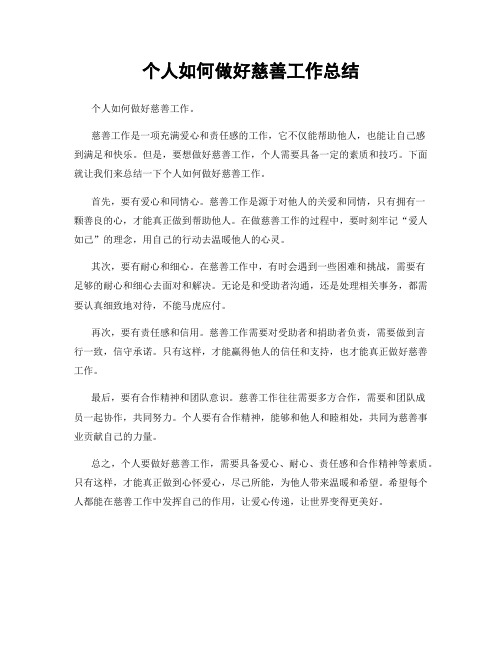 个人如何做好慈善工作总结

个人如何做好慈善工作。

慈善工作是一项充满爱心和责任感的工作，它不仅能帮助他人，也能让自己感到满足和快乐。但是，要想做好慈善工作，个人需要具备一定的素质和技巧。下面就让我们来总结一下个人如何做好慈善工作。

首先，要有爱心和同情心。慈善工作是源于对他人的关爱和同情，只有拥有一颗善良的心，才能真正做到帮助他人。在做慈善工作的过程中，要时刻牢记“爱人如己”的理念，用自己的行动去温暖他人的心灵。

其次，要有耐心和细心。在慈善工作中，有时会遇到一些困难和挑战，需要有足够的耐心和细心去面对和解决。无论是和受助者沟通，还是处理相关事务，都需要认真细致地对待，不能马虎应付。

再次，要有责任感和信用。慈善工作需要对受助者和捐助者负责，需要做到言行一致，信守承诺。只有这样，才能赢得他人的信任和支持，也才能真正做好慈善工作。

最后，要有合作精神和团队意识。慈善工作往往需要多方合作，需要和团队成员一起协作，共同努力。个人要有合作精神，能够和他人和睦相处，共同为慈善事业贡献自己的力量。

总之，个人要做好慈善工作，需要具备爱心、耐心、责任感和合作精神等素质。只有这样，才能真正做到心怀爱心，尽己所能，为他人带来温暖和希望。希望每个人都能在慈善工作中发挥自己的作用，让爱心传递，让世界变得更美好。